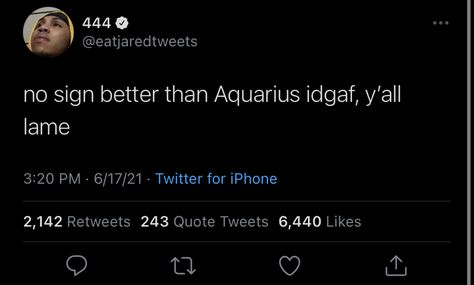 444
@eatjaredtweets

no sign better than Aquarius idgaf, y'all lame

3:20 PM · 6/17/21 · Twitter for iPhone

2,142 Retweets 243 Quote Tweets 6,440 Likes